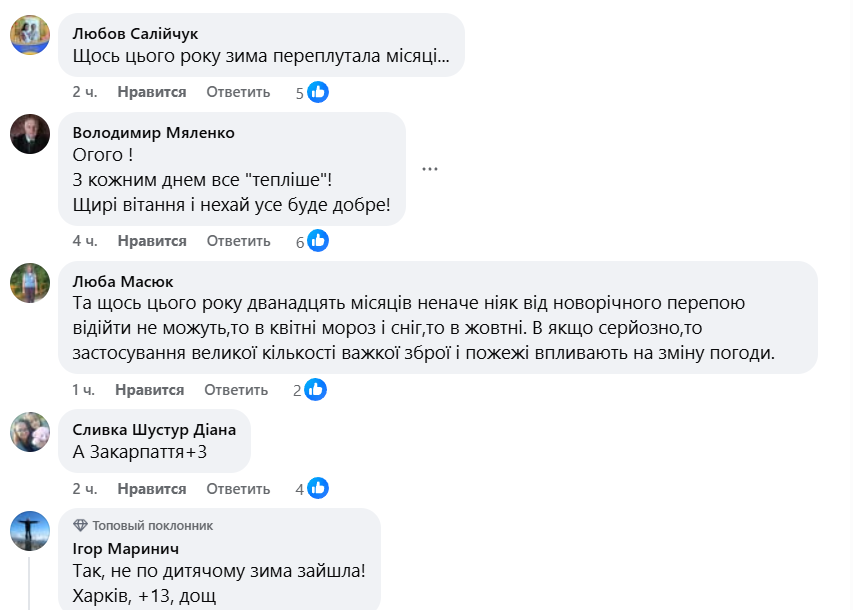 Любов Салійчук
Щось цього року зима переплутала місяці...

2 ч. Нравится Ответить 5

Володимир Мяленко
Огого !
З кожним днем все "тепліше"!
Щирі вітання і нехай усе буде добре!

...

4 ч. Нравится Ответить 6

Люба Масюк
Та щось цього року дванадцять місяців неначе ніяк від новорічного перепою відійти не можуть,то в квітні мороз і сніг,то в жовтні. В якщо серйозно,то застосування великої кількості важкої зброї і пожежі впливають на зміну погоди.

1 ч. Нравится Ответить 2

Сливка Шустур Діана
А Закарпаття+3

2 ч. Нравится Ответить 4

Топовый поклонник
Ігор Маринич
Так, не по дитячому зима зайшла!
Харків, +13, дощ